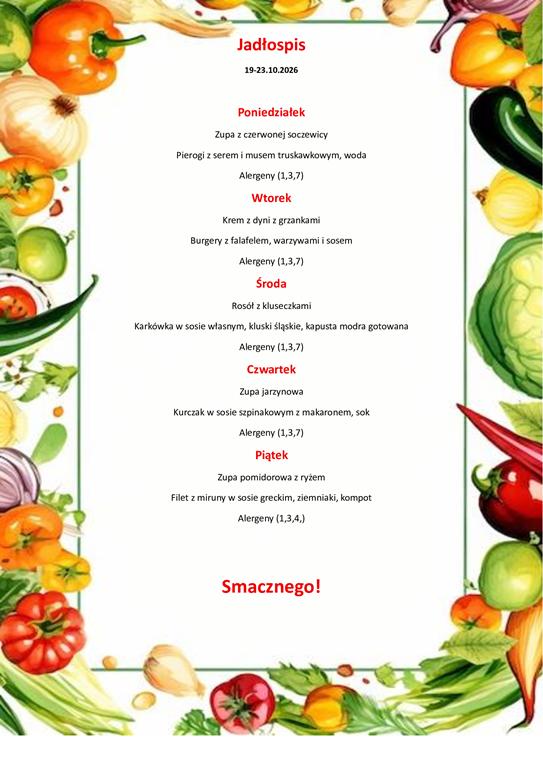 Jadłospis

19-23.10.2026

Poniedziałek

Zupa z czerwonej soczewicy

Pierogi z serem i musem truskawkowym, woda

Alergeny (1,3,7)

Wtorek

Krem z dyni z grzankami

Burgery z falafelem, warzywami i sosem

Alergeny (1,3,7)

Środa

Rosół z kluseczkami

Karkówka w sosie własnym, kluski śląskie, kapusta modra gotowana

Alergeny (1,3,7)

Czwartek

Zupa jarzynowa

Kurczak w sosie szpinakowym z makaronem, sok

Alergeny (1,3,7)

Piątek

Zupa pomidorowa z ryżem

Filet z miruny w sosie greckim, ziemniaki, kompot

Alergeny (1,3,4,)

Smacznego!